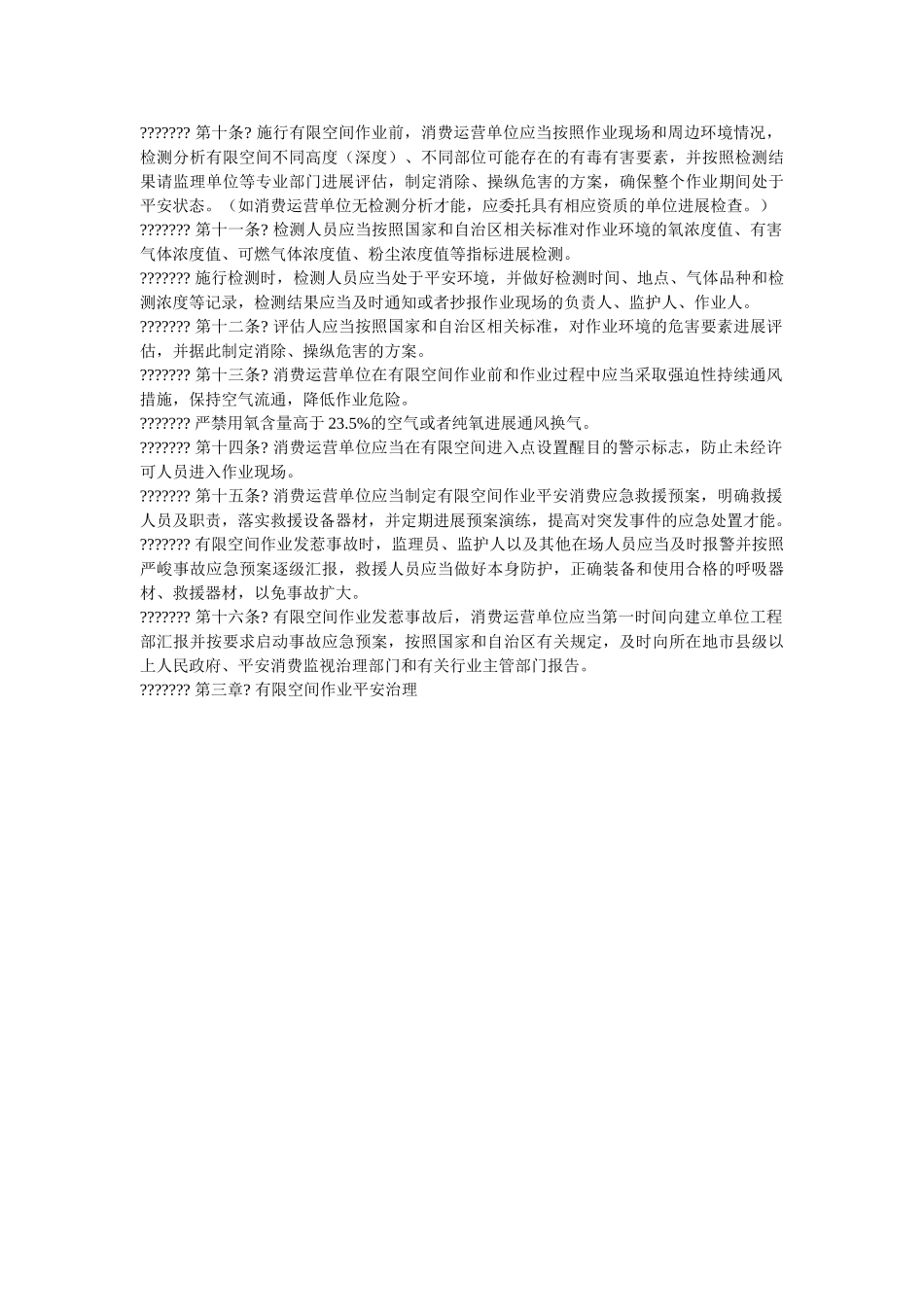 ??????? 第十条? 施行有限空间作业前，消费运营单位应当按照作业现场和周边环境情况，检测分析有限空间不同高度（深度）、不同部位可能存在的有毒有害要素，并按照检测结果请监理单位等专业部门进展评估，制定消除、操纵危害的方案，确保整个作业期间处于平安状态。（如消费运营单位无检测分析才能，应委托具有相应资质的单位进展检查。）

??????? 第十一条? 检测人员应当按照国家和自治区相关标准对作业环境的氧浓度值、有害气体浓度值、可燃气体浓度值、粉尘浓度值等指标进展检测。

??????? 施行检测时，检测人员应当处于平安环境，并做好检测时间、地点、气体品种和检测浓度等记录，检测结果应当及时通知或者抄报作业现场的负责人、监护人、作业人。

??????? 第十二条? 评估人应当按照国家和自治区相关标准，对作业环境的危害要素进展评估，并据此制定消除、操纵危害的方案。

??????? 第十三条? 消费运营单位在有限空间作业前和作业过程中应当采取强迫性持续通风措施，保持空气流通，降低作业危险。

??????? 严禁用氧含量高于 23.5%的空气或者纯氧进展通风换气。

??????? 第十四条? 消费运营单位应当在有限空间进入点设置醒目的警示标志，防止未经许可人员进入作业现场。

??????? 第十五条? 消费运营单位应当制定有限空间作业平安消费应急救援预案，明确救援人员及职责，落实救援设备器材，并定期进展预案演练，提高对突发事件的应急处置才能。

??????? 有限空间作业发惹事故时，监理员、监护人以及其他在场人员应当及时报警并按照严峻事故应急预案逐级汇报，救援人员应当做好本身防护，正确装备和使用合格的呼吸器材、救援器材，以免事故扩大。

??????? 第十六条? 有限空间作业发惹事故后，消费运营单位应当第一时间向建立单位工程部汇报并按要求启动事故应急预案，按照国家和自治区有关规定，及时向所在地市县级以上人民政府、平安消费监视治理部门和有关行业主管部门报告。

??????? 第三章? 有限空间作业平安治理